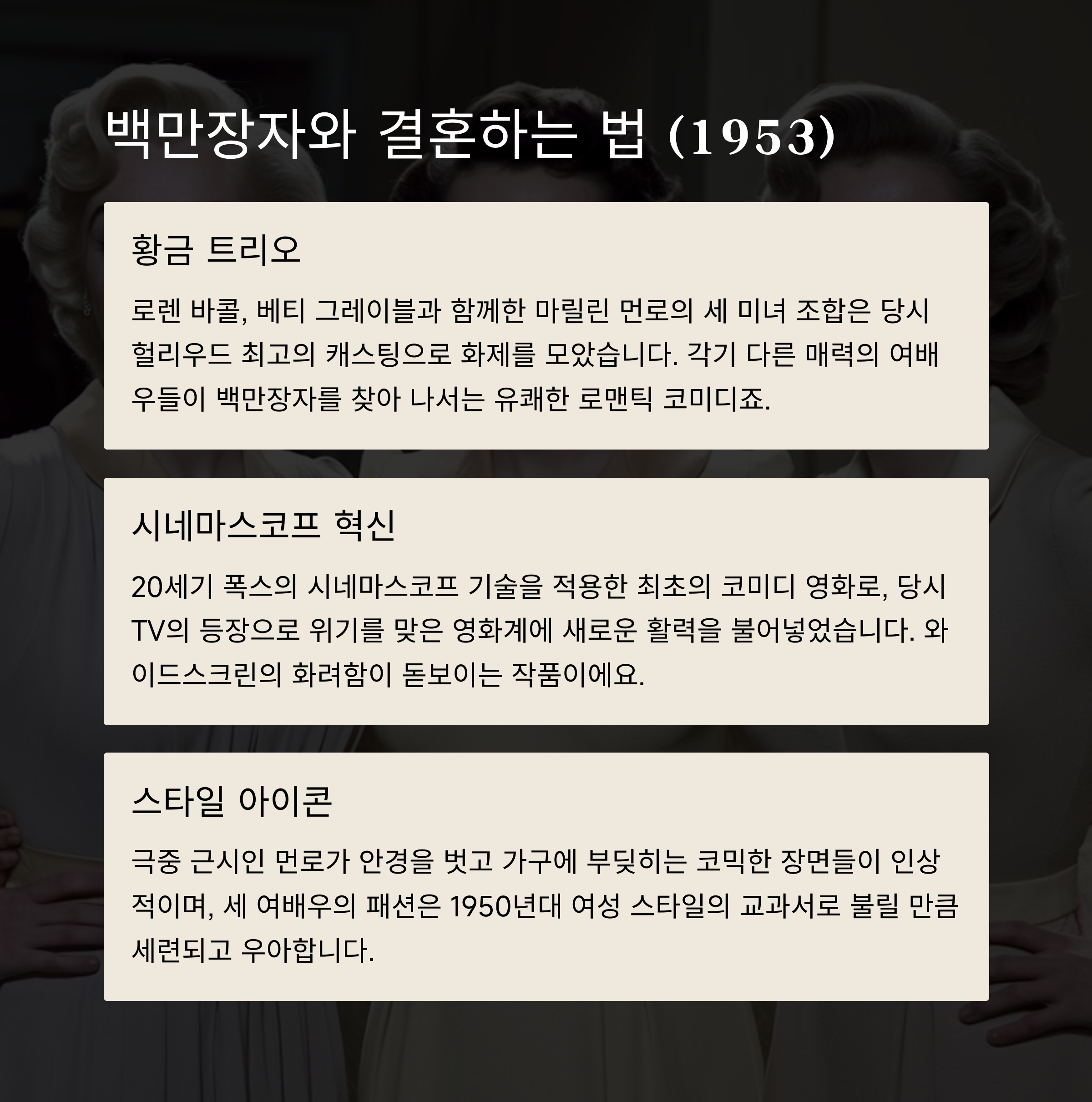 백만장자와 결혼하는 법 (1953)

황금 트리오

로렌 바콜, 베티 그레이블과 함께한 마릴린 먼로의 세 미녀 조합은 당시 헐리우드 최고의 캐스팅으로 화제를 모았습니다. 각기 다른 매력의 여배우들이 백만장자를 찾아 나서는 유쾌한 로맨틱 코미디죠.

시네마스코프 혁신

20세기 폭스의 시네마스코프 기술을 적용한 최초의 코미디 영화로, 당시 TV의 등장으로 위기를 맞은 영화계에 새로운 활력을 불어넣었습니다. 와이드스크린의 화려함이 돋보이는 작품이에요.

스타일 아이콘

극중 근시인 먼로가 안경을 벗고 가구에 부딪히는 코믹한 장면들이 인상적이며, 세 여배우의 패션은 1950년대 여성 스타일의 교과서로 불릴 만큼 세련되고 우아합니다.